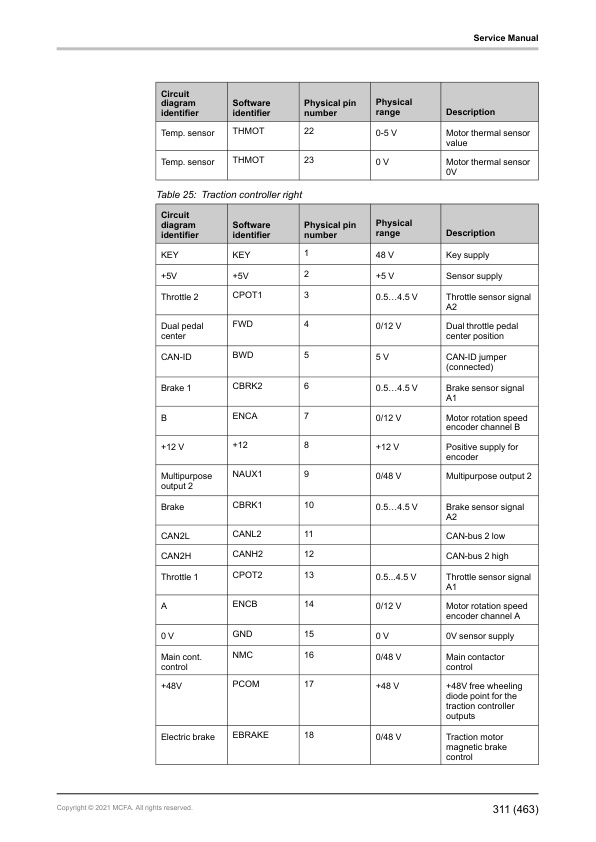 Service Manual

| Circuit diagram identifier | Software identifier | Physical pin number | Physical range | Description |
|---|---|---|---|---|
| Temp. sensor | THMOT | 22 | 0-5 V | Motor thermal sensor value |
| Temp. sensor | THMOT | 23 | 0 V | Motor thermal sensor 0V |

Table 25: Traction controller right

| Circuit diagram identifier | Software identifier | Physical pin number | Physical range | Description |
|---|---|---|---|---|
| KEY | KEY | 1 | 48 V | Key supply |
| +5V | +5V | 2 | +5 V | Sensor supply |
| Throttle 2 | CPOT1 | 3 | 0.5…4.5 V | Throttle sensor signal A2 |
| Dual pedal center | FWD | 4 | 0/12 V | Dual throttle pedal center position |
| CAN-ID | BWD | 5 | 5 V | CAN-ID jumper (connected) |
| Brake 1 | CBRK2 | 6 | 0.5…4.5 V | Brake sensor signal A1 |
| B | ENCA | 7 | 0/12 V | Motor rotation speed encoder channel B |
| +12 V | +12 | 8 | +12 V | Positive supply for encoder |
| Multipurpose output 2 | NAUX1 | 9 | 0/48 V | Multipurpose output 2 |
| Brake | CBRK1 | 10 | 0.5…4.5 V | Brake sensor signal A2 |
| CAN2L | CANL2 | 11 | | CAN-bus 2 low |
| CAN2H | CANH2 | 12 | | CAN-bus 2 high |
| Throttle 1 | CPOT2 | 13 | 0.5...4.5 V | Throttle sensor signal A1 |
| A | ENCB | 14 | 0/12 V | Motor rotation speed encoder channel A |
| 0 V | GND | 15 | 0 V | 0V sensor supply |
| Main cont. control | NMC | 16 | 0/48 V | Main contactor control |
| +48V | PCOM | 17 | +48 V | +48V free wheeling diode point for the traction controller outputs |
| Electric brake | EBRAKE | 18 | 0/48 V | Traction motor magnetic brake control |

Copyright © 2021 MCFA. All rights reserved.

311 (463)